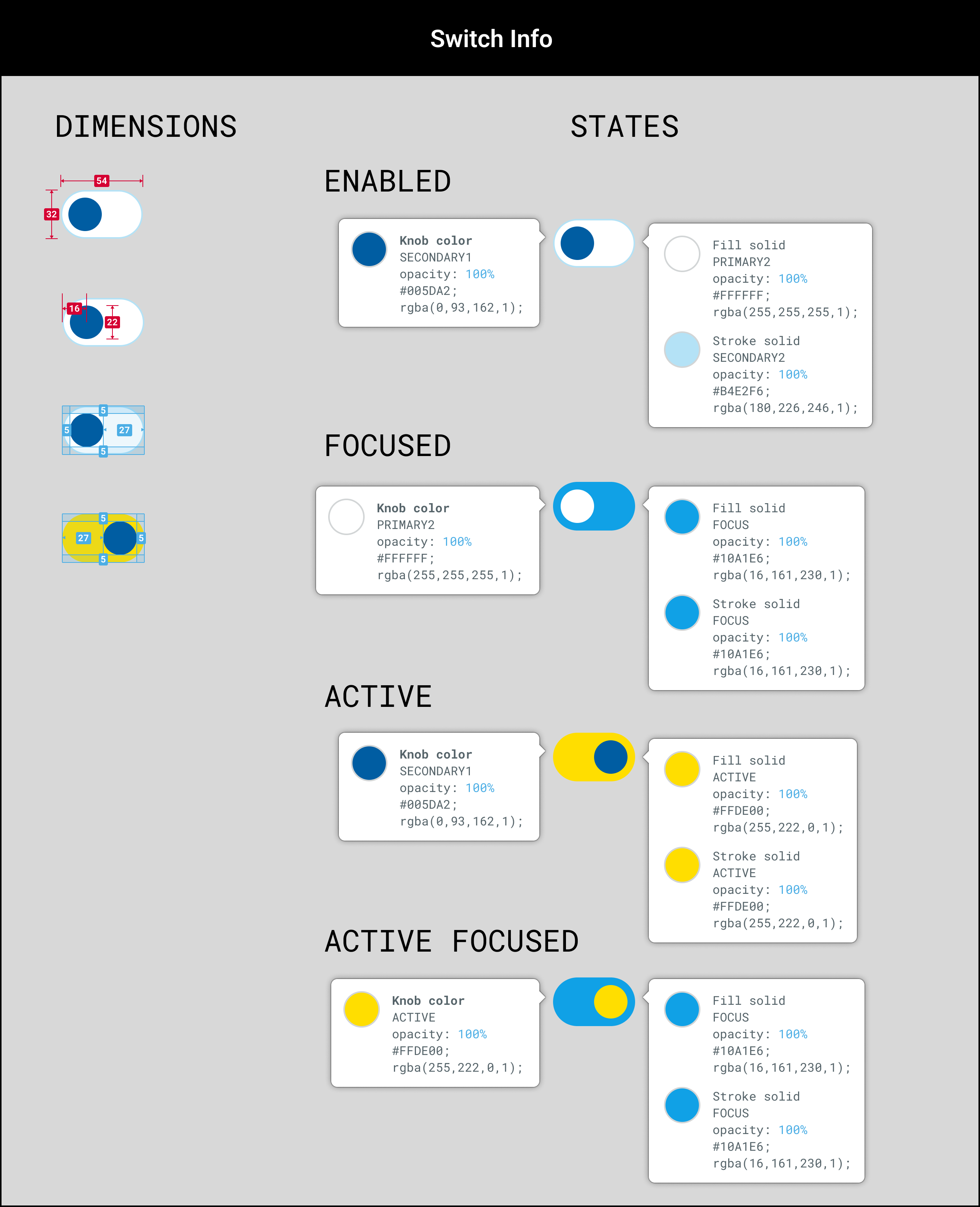 Switch Info

DIMENSIONS

54
32

16
22

5
5
27
5

5
27
5
5

STATES

ENABLED

Knob color
SECONDARY1
opacity: 100%
#005DA2;
rgba(0,93,162,1);

Fill solid
PRIMARY2
opacity: 100%
#FFFFFF;
rgba(255,255,255,1);

Stroke solid
SECONDARY2
opacity: 100%
#B4E2F6;
rgba(180,226,246,1);

FOCUSED

Knob color
PRIMARY2
opacity: 100%
#FFFFFF;
rgba(255,255,255,1);

Fill solid
FOCUS
opacity: 100%
#10A1E6;
rgba(16,161,230,1);

Stroke solid
FOCUS
opacity: 100%
#10A1E6;
rgba(16,161,230,1);

ACTIVE

Knob color
SECONDARY1
opacity: 100%
#005DA2;
rgba(0,93,162,1);

Fill solid
ACTIVE
opacity: 100%
#FFDE00;
rgba(255,222,0,1);

Stroke solid
ACTIVE
opacity: 100%
#FFDE00;
rgba(255,222,0,1);

ACTIVE FOCUSED

Knob color
ACTIVE
opacity: 100%
#FFDE00;
rgba(255,222,0,1);

Fill solid
FOCUS
opacity: 100%
#10A1E6;
rgba(16,161,230,1);

Stroke solid
FOCUS
opacity: 100%
#10A1E6;
rgba(16,161,230,1);